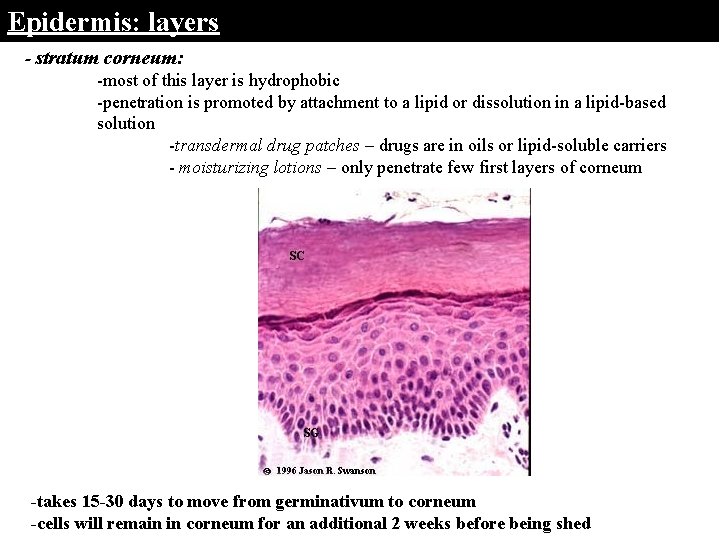 Epidermis: layers

- stratum corneum:

-most of this layer is hydrophobic

-penetration is promoted by attachment to a lipid or dissolution in a lipid-based solution

-transdermal drug patches – drugs are in oils or lipid-soluble carriers

- moisturizing lotions – only penetrate few first layers of corneum

SC

SG

© 1996 Jason R. Swanson

-takes 15-30 days to move from germinativum to corneum

-cells will remain in corneum for an additional 2 weeks before being shed